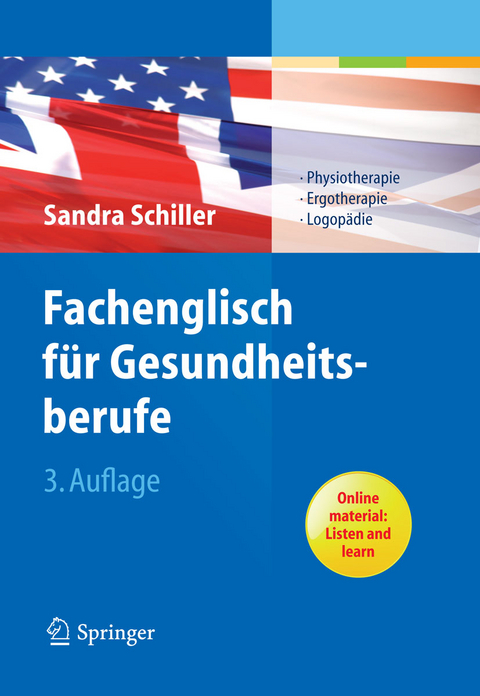 Sandra Schiller

· Physiotherapie
· Ergotherapie
· Logopädie

Fachenglisch für Gesundheitsberufe

3. Auflage

Online material: Listen and learn

Springer